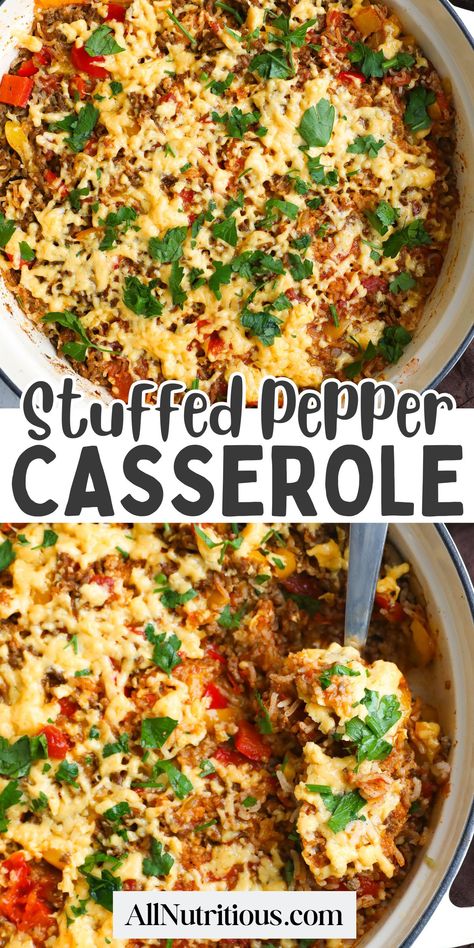 Stuffed Pepper
CASSEROLE

AllNutritious.com